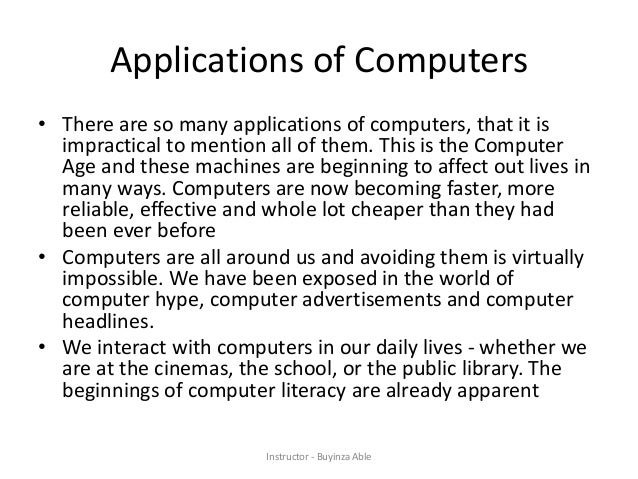 Applications of Computers

• There are so many applications of computers, that it is impractical to mention all of them. This is the Computer Age and these machines are beginning to affect out lives in many ways. Computers are now becoming faster, more reliable, effective and whole lot cheaper than they had been ever before
• Computers are all around us and avoiding them is virtually impossible. We have been exposed in the world of computer hype, computer advertisements and computer headlines.
• We interact with computers in our daily lives - whether we are at the cinemas, the school, or the public library. The beginnings of computer literacy are already apparent

Instructor - Buyinza Able